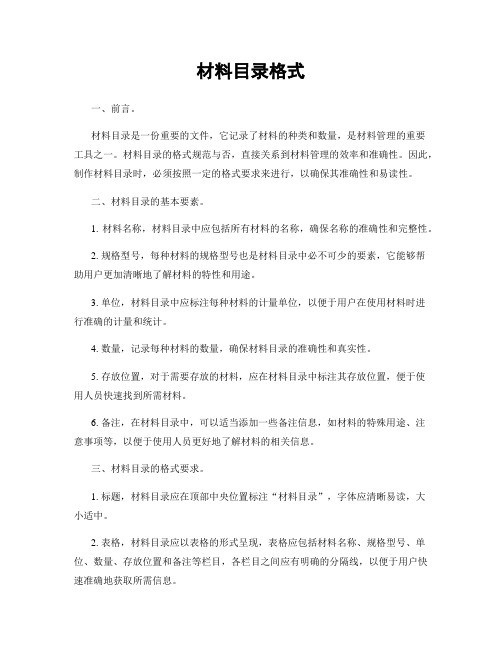 材料目录格式

一、前言。

材料目录是一份重要的文件，它记录了材料的种类和数量，是材料管理的重要工具之一。材料目录的格式规范与否，直接关系到材料管理的效率和准确性。因此，制作材料目录时，必须按照一定的格式要求来进行，以确保其准确性和易读性。

二、材料目录的基本要素。

1. 材料名称，材料目录中应包括所有材料的名称，确保名称的准确性和完整性。

2. 规格型号，每种材料的规格型号也是材料目录中必不可少的要素，它能够帮助用户更加清晰地了解材料的特性和用途。

3. 单位，材料目录中应标注每种材料的计量单位，以便于用户在使用材料时进行准确的计量和统计。

4. 数量，记录每种材料的数量，确保材料目录的准确性和真实性。

5. 存放位置，对于需要存放的材料，应在材料目录中标注其存放位置，便于使用人员快速找到所需材料。

6. 备注，在材料目录中，可以适当添加一些备注信息，如材料的特殊用途、注意事项等，以便于使用人员更好地了解材料的相关信息。

三、材料目录的格式要求。

1. 标题，材料目录应在顶部中央位置标注“材料目录”，字体应清晰易读，大小适中。

2. 表格，材料目录应以表格的形式呈现，表格应包括材料名称、规格型号、单位、数量、存放位置和备注等栏目，各栏目之间应有明确的分隔线，以便于用户快速准确地获取所需信息。